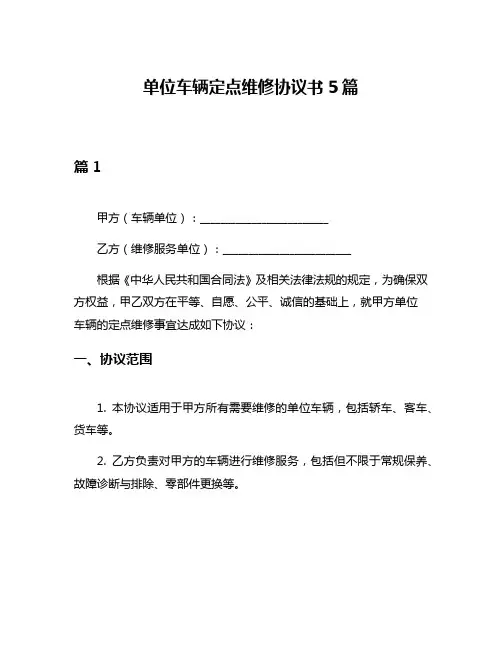 单位车辆定点维修协议书 5 篇

篇 1

甲方（车辆单位）：______________________

乙方（维修服务单位）：______________________

根据《中华人民共和国合同法》及相关法律法规的规定，为确保双方权益，甲乙双方在平等、自愿、公平、诚信的基础上，就甲方单位车辆的定点维修事宜达成如下协议：

一、协议范围

1. 本协议适用于甲方所有需要维修的单位车辆，包括轿车、客车、货车等。

2. 乙方负责对甲方的车辆进行维修服务，包括但不限于常规保养、故障诊断与排除、零部件更换等。